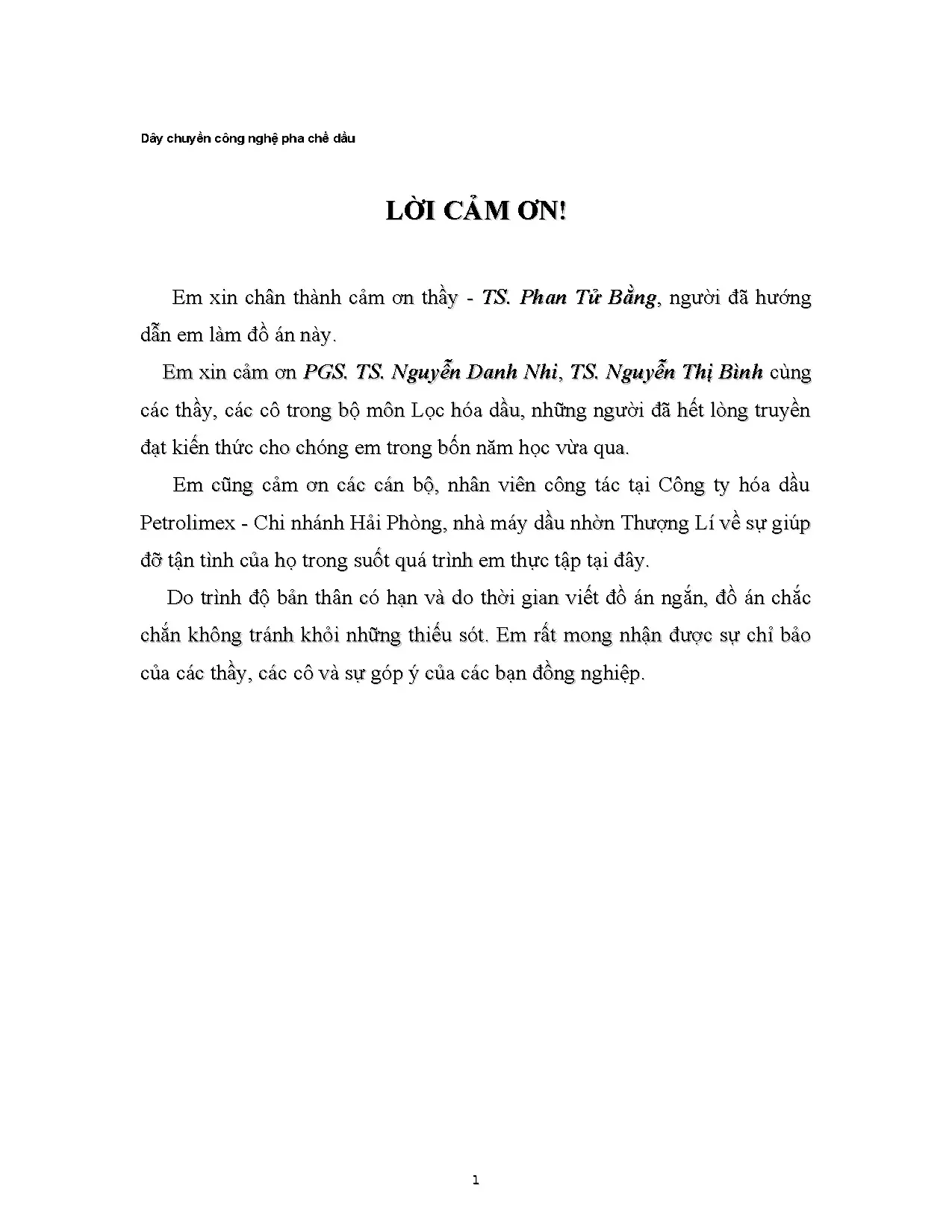 Dây chuyền công nghệ pha chế dầu

LỜI CẢM ƠN!

Em xin chân thành cảm ơn thầy - TS. Phan Tử Bằng, người đã hướng dẫn em làm đồ án này.

Em xin cảm ơn PGS. TS. Nguyễn Danh Nhi, TS. Nguyễn Thị Bình cùng các thầy, các cô trong bộ môn Lọc hóa dầu, những người đã hết lòng truyền đạt kiến thức cho chóng em trong bốn năm học vừa qua.

Em cũng cảm ơn các cán bộ, nhân viên công tác tại Công ty hóa dầu Petrolimex - Chi nhánh Hải Phòng, nhà máy dầu nhờn Thượng Lí về sự giúp đỡ tận tình của họ trong suốt quá trình em thực tập tại đây.

Do trình độ bản thân có hạn và do thời gian viết đồ án ngắn, đồ án chắc chắn không tránh khỏi những thiếu sót. Em rất mong nhận được sự chỉ bảo của các thầy, các cô và sự góp ý của các bạn đồng nghiệp.

1